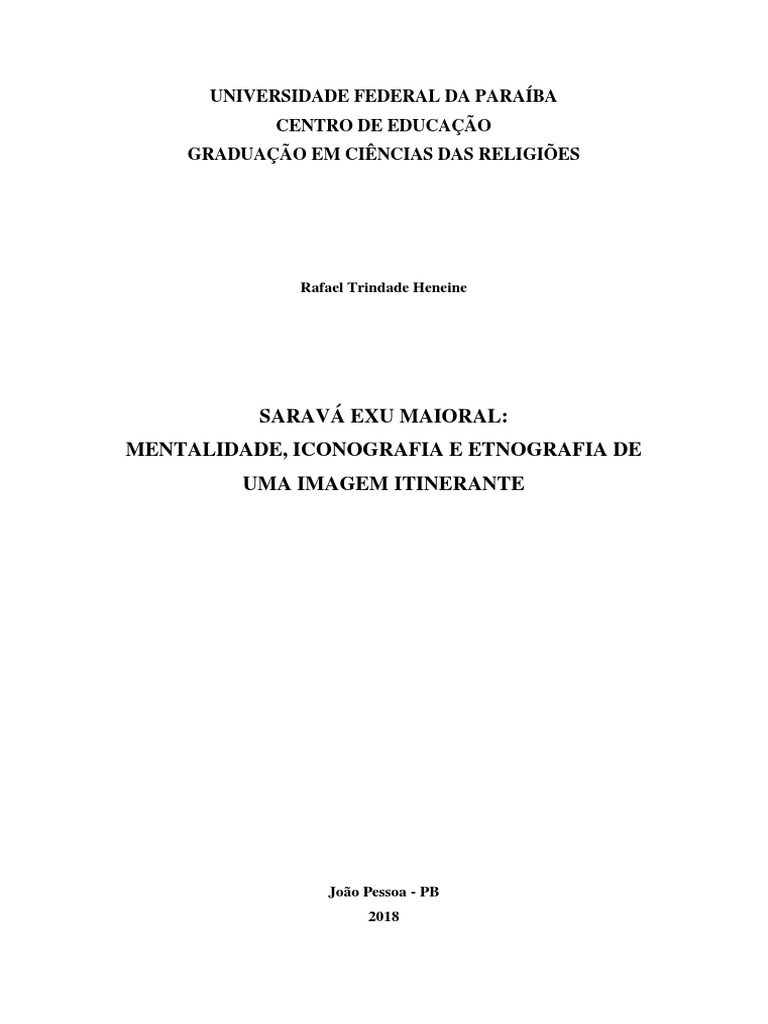 UNIVERSIDADE FEDERAL DA PARAÍBA
CENTRO DE EDUCAÇÃO
GRADUAÇÃO EM CIÊNCIAS DAS RELIGIÕES

Rafael Trindade Heneine

SARAVÁ EXU MAIORAL:
MENTALIDADE, ICONOGRAFIA E ETNOGRAFIA DE UMA IMAGEM ITINERANTE

João Pessoa - PB
2018